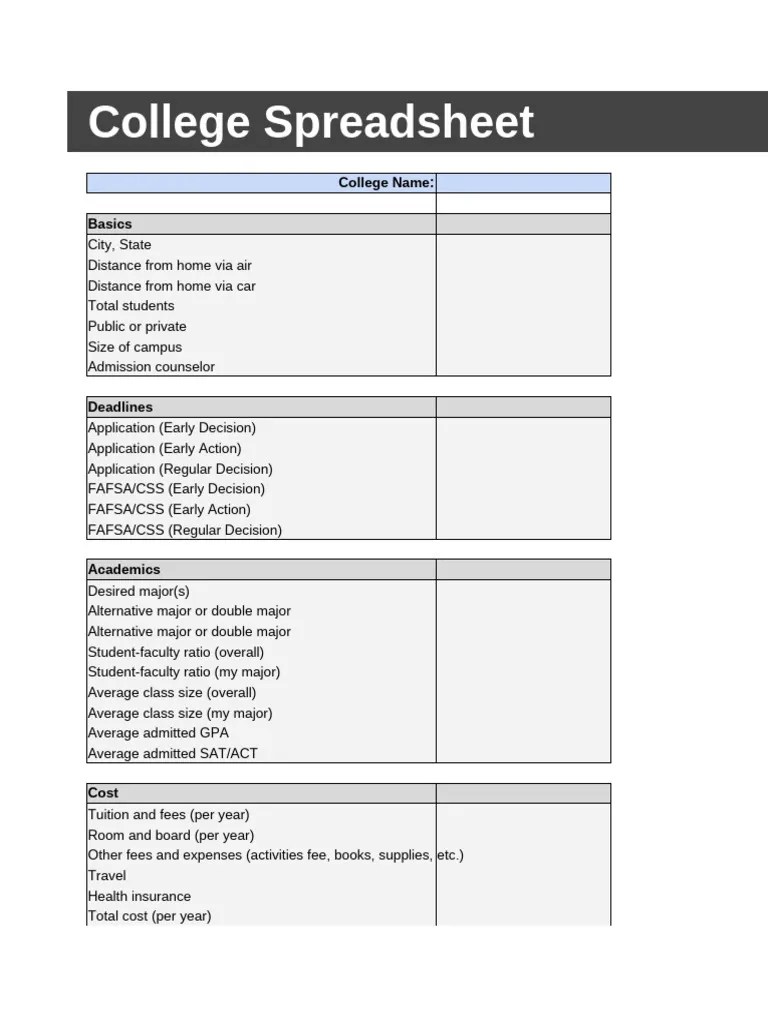 College Spreadsheet

| College Name: | |
|---|---|
| | |
| **Basics** | |
| City, State | |
| Distance from home via air | |
| Distance from home via car | |
| Total students | |
| Public or private | |
| Size of campus | |
| Admission counselor | |

| **Deadlines** | |
|---|---|
| Application (Early Decision) | |
| Application (Early Action) | |
| Application (Regular Decision) | |
| FAFSA/CSS (Early Decision) | |
| FAFSA/CSS (Early Action) | |
| FAFSA/CSS (Regular Decision) | |

| **Academics** | |
|---|---|
| Desired major(s) | |
| Alternative major or double major | |
| Alternative major or double major | |
| Student-faculty ratio (overall) | |
| Student-faculty ratio (my major) | |
| Average class size (overall) | |
| Average class size (my major) | |
| Average admitted GPA | |
| Average admitted SAT/ACT | |

| **Cost** | |
|---|---|
| Tuition and fees (per year) | |
| Room and board (per year) | |
| Other fees and expenses (activities fee, books, supplies, etc.) | |
| Travel | |
| Health insurance | |
| Total cost (per year) | |